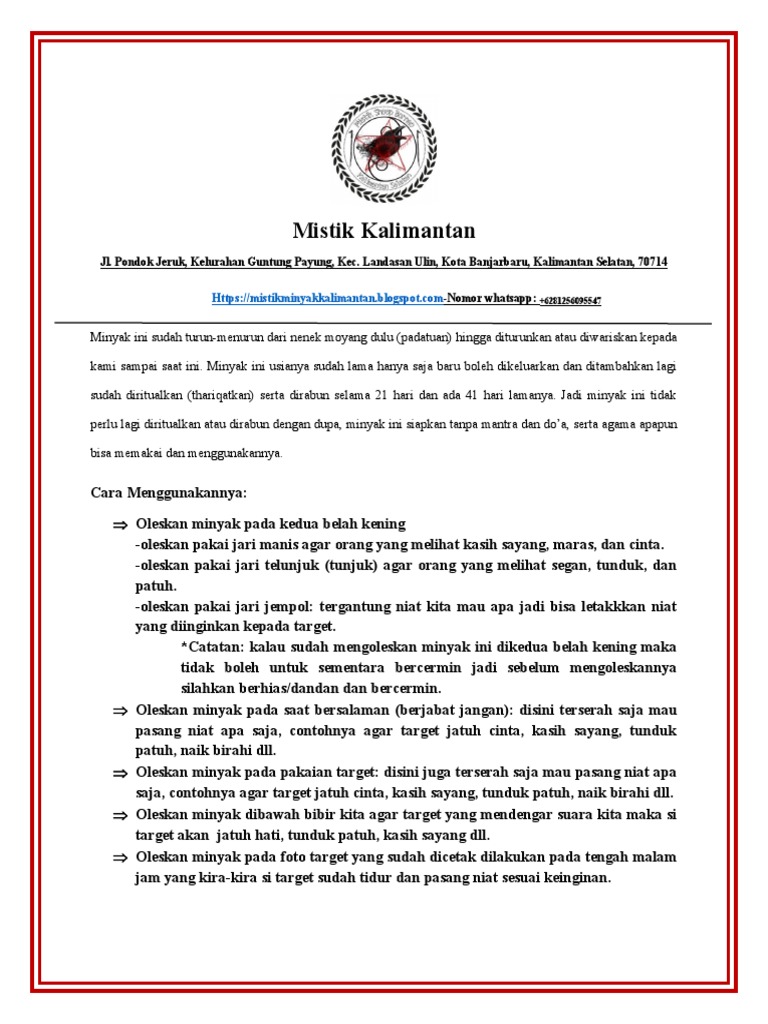 Mistik Kalimantan

Jl. Pondok Jeruk, Kelurahan Guntung Payung, Kec. Landasan Ulin, Kota Banjarbaru, Kalimantan Selatan, 70714

Https://mistikminyakkalimantan.blogspot.com-Nomor whatsapp: +6281256095547

Minyak ini sudah turun-menurun dari nenek moyang dulu (padatuan) hingga diturunkan atau diwariskan kepada kami sampai saat ini. Minyak ini usianya sudah lama hanya saja baru boleh dikeluarkan dan ditambahkan lagi sudah diritualkan (thariqatkan) serta dirabun selama 21 hari dan ada 41 hari lamanya. Jadi minyak ini tidak perlu lagi diritualkan atau dirabun dengan dupa, minyak ini siapkan tanpa mantra dan do'a, serta agama apapun bisa memakai dan menggunakannya.

Cara Menggunakannya:

⇒ Oleskan minyak pada kedua belah kening
-oleskan pakai jari manis agar orang yang melihat kasih sayang, maras, dan cinta.
-oleskan pakai jari telunjuk (tunjuk) agar orang yang melihat segan, tunduk, dan patuh.
-oleskan pakai jari jempol: tergantung niat kita mau apa jadi bisa letakkkan niat yang diinginkan kepada target.
*Catatan: kalau sudah mengoleskan minyak ini dikedua belah kening maka tidak boleh untuk sementara bercermin jadi sebelum mengoleskannya silahkan berhias/dandan dan bercermin.
⇒ Oleskan minyak pada saat bersalaman (berjabat jangan): disini terserah saja mau pasang niat apa saja, contohnya agar target jatuh cinta, kasih sayang, tunduk patuh, naik birahi dll.
⇒ Oleskan minyak pada pakaian target: disini juga terserah saja mau pasang niat apa saja, contohnya agar target jatuh cinta, kasih sayang, tunduk patuh, naik birahi dll.
⇒ Oleskan minyak dibawah bibir kita agar target yang mendengar suara kita maka si target akan jatuh hati, tunduk patuh, kasih sayang dll.
⇒ Oleskan minyak pada foto target yang sudah dicetak dilakukan pada tengah malam jam yang kira-kira si target sudah tidur dan pasang niat sesuai keinginan.